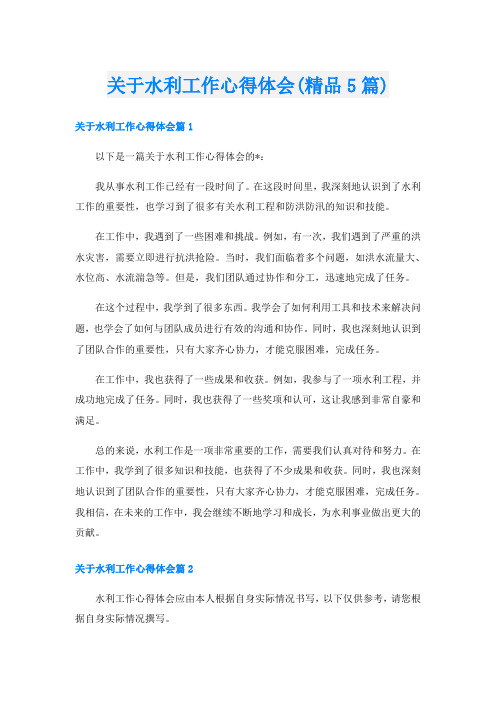 关于水利工作心得体会(精品5篇)

关于水利工作心得体会篇1

以下是一篇关于水利工作心得体会的*:

我从事水利工作已经有一段时间了。在这段时间里，我深刻地认识到了水利工作的重要性，也学习到了很多有关水利工程和防洪防汛的知识和技能。

在工作中，我遇到了一些困难和挑战。例如，有一次，我们遇到了严重的洪水灾害，需要立即进行抗洪抢险。当时，我们面临着多个问题，如洪水流量大、水位高、水流湍急等。但是，我们团队通过协作和分工，迅速地完成了任务。

在这个过程中，我学到了很多东西。我学会了如何利用工具和技术来解决问题，也学会了如何与团队成员进行有效的沟通和协作。同时，我也深刻地认识到了团队合作的重要性，只有大家齐心协力，才能克服困难，完成任务。

在工作中，我也获得了一些成果和收获。例如，我参与了一项水利工程，并成功地完成了任务。同时，我也获得了一些奖项和认可，这让我感到非常自豪和满足。

总的来说，水利工作是一项非常重要的工作，需要我们认真对待和努力。在工作中，我学到了很多知识和技能，也获得了不少成果和收获。同时，我也深刻地认识到了团队合作的重要性，只有大家齐心协力，才能克服困难，完成任务。我相信，在未来的工作中，我会继续不断地学习和成长，为水利事业做出更大的贡献。

关于水利工作心得体会篇2

水利工作心得体会应由本人根据自身实际情况书写，以下仅供参考，请您根据自身实际情况撰写。